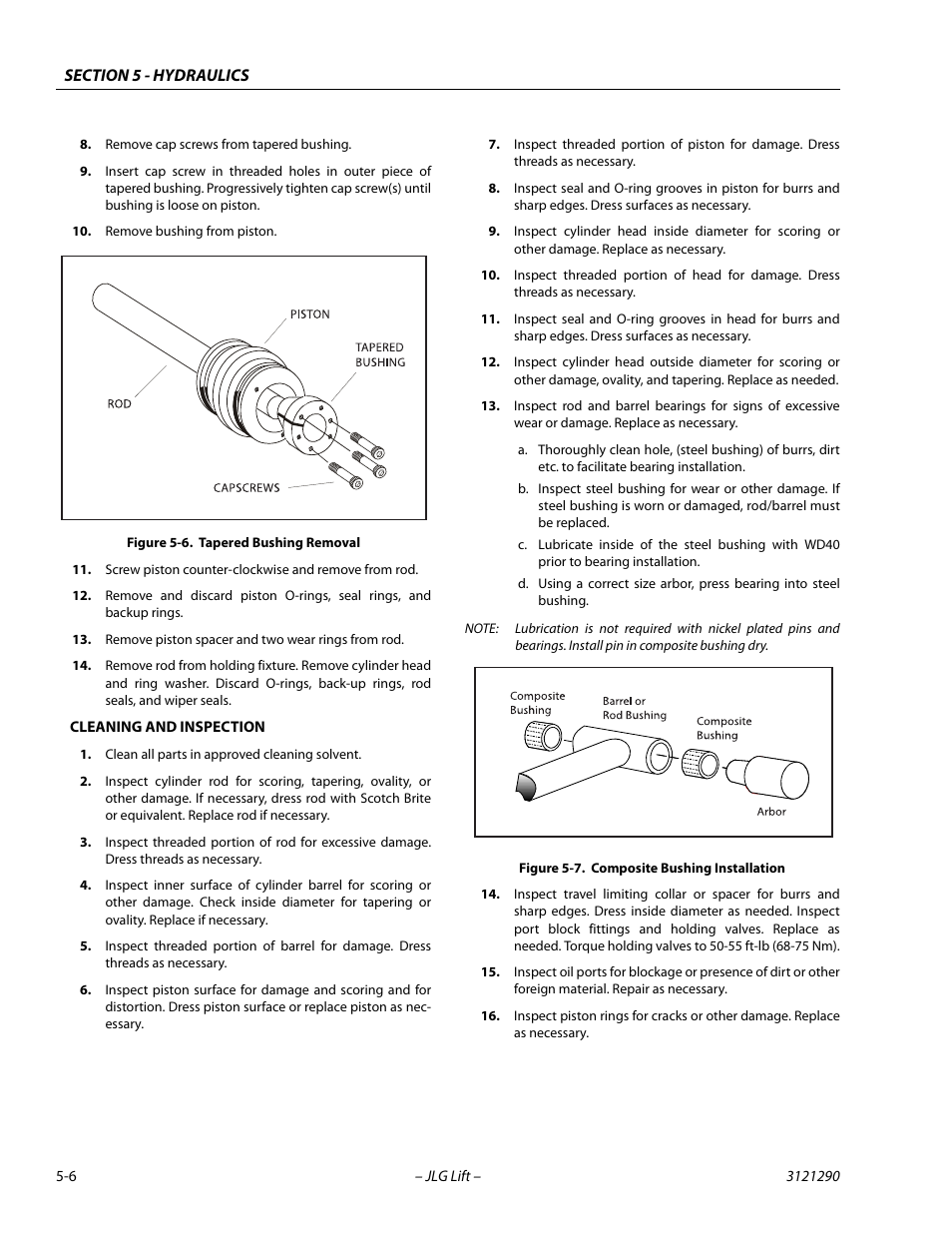 SECTION 5 - HYDRAULICS

8. Remove cap screws from tapered bushing.

9. Insert cap screw in threaded holes in outer piece of tapered bushing. Progressively tighten cap screw(s) until bushing is loose on piston.

10. Remove bushing from piston.

PISTON

TAPERED BUSHING

ROD

CAPSCREWS

Figure 5-6. Tapered Bushing Removal

11. Screw piston counter-clockwise and remove from rod.

12. Remove and discard piston O-rings, seal rings, and backup rings.

13. Remove piston spacer and two wear rings from rod.

14. Remove rod from holding fixture. Remove cylinder head and ring washer. Discard O-rings, back-up rings, rod seals, and wiper seals.

CLEANING AND INSPECTION

1. Clean all parts in approved cleaning solvent.

2. Inspect cylinder rod for scoring, tapering, ovality, or other damage. If necessary, dress rod with Scotch Brite or equivalent. Replace rod if necessary.

3. Inspect threaded portion of rod for excessive damage. Dress threads as necessary.

4. Inspect inner surface of cylinder barrel for scoring or other damage. Check inside diameter for tapering or ovality. Replace if necessary.

5. Inspect threaded portion of barrel for damage. Dress threads as necessary.

6. Inspect piston surface for damage and scoring and for distortion. Dress piston surface or replace piston as necessary.

7. Inspect threaded portion of piston for damage. Dress threads as necessary.

8. Inspect seal and O-ring grooves in piston for burrs and sharp edges. Dress surfaces as necessary.

9. Inspect cylinder head inside diameter for scoring or other damage. Replace as necessary.

10. Inspect threaded portion of head for damage. Dress threads as necessary.

11. Inspect seal and O-ring grooves in head for burrs and sharp edges. Dress surfaces as necessary.

12. Inspect cylinder head outside diameter for scoring or other damage, ovality, and tapering. Replace as needed.

13. Inspect rod and barrel bearings for signs of excessive wear or damage. Replace as necessary.

a. Thoroughly clean hole, (steel bushing) of burrs, dirt etc. to facilitate bearing installation.

b. Inspect steel bushing for wear or other damage. If steel bushing is worn or damaged, rod/barrel must be replaced.

c. Lubricate inside of the steel bushing with WD40 prior to bearing installation.

d. Using a correct size arbor, press bearing into steel bushing.

NOTE: Lubrication is not required with nickel plated pins and bearings. Install pin in composite bushing dry.

Composite Bushing

Barrel or Rod Bushing

Composite Bushing

Arbor

Figure 5-7. Composite Bushing Installation

14. Inspect travel limiting collar or spacer for burrs and sharp edges. Dress inside diameter as needed. Inspect port block fittings and holding valves. Replace as needed. Torque holding valves to 50-55 ft-lb (68-75 Nm).

15. Inspect oil ports for blockage or presence of dirt or other foreign material. Repair as necessary.

16. Inspect piston rings for cracks or other damage. Replace as necessary.

5-6

– JLG Lift –

3121290